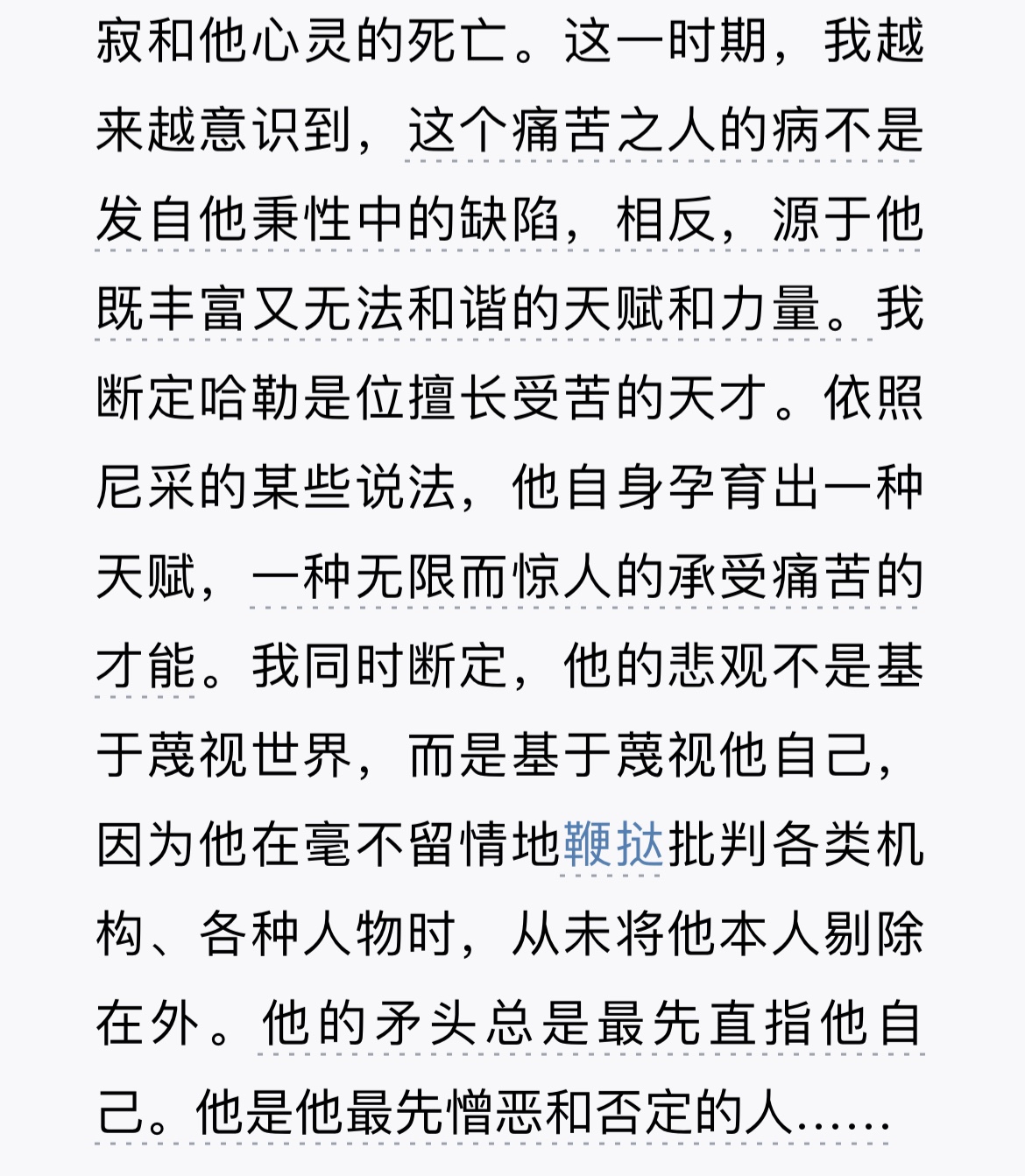 寂和他心灵的死亡。这一时期，我越来越意识到，这个痛苦之人的病不是发自他秉性中的缺陷，相反，源于他既丰富又无法和谐的天赋和力量。我断定哈勒是位擅长受苦的天才。依照尼采的某些说法，他自身孕育出一种天赋，一种无限而惊人的承受痛苦的才能。我同时断定，他的悲观不是基于蔑视世界，而是基于蔑视他自己，因为他在毫不留情地鞭挞批判各类机构、各种人物时，从未将他本人剔除在外。他的矛头总是最先直指他自己。他是他最先憎恶和否定的人……